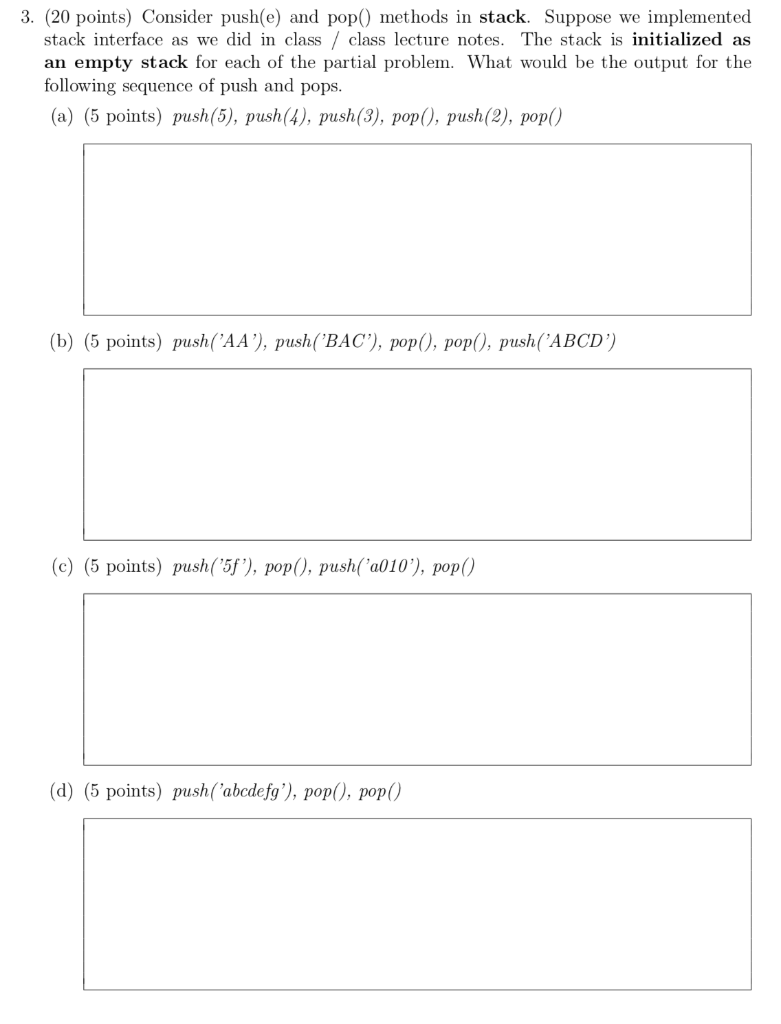 3. (20 points) Consider push(e) and pop() methods in stack. Suppose we implemented stack interface as we did in class / class lecture notes. The stack is initialized as an empty stack for each of the partial problem. What would be the output for the following sequence of push and pops.

(a) (5 points) push(5), push(4), push(3), pop(), push(2), pop()

(b) (5 points) push('AA'), push('BAC'), pop(), pop(), push('ABCD')

(c) (5 points) push('5f'), pop(), push('a010'), pop()

(d) (5 points) push('abcdefg'), pop(), pop()